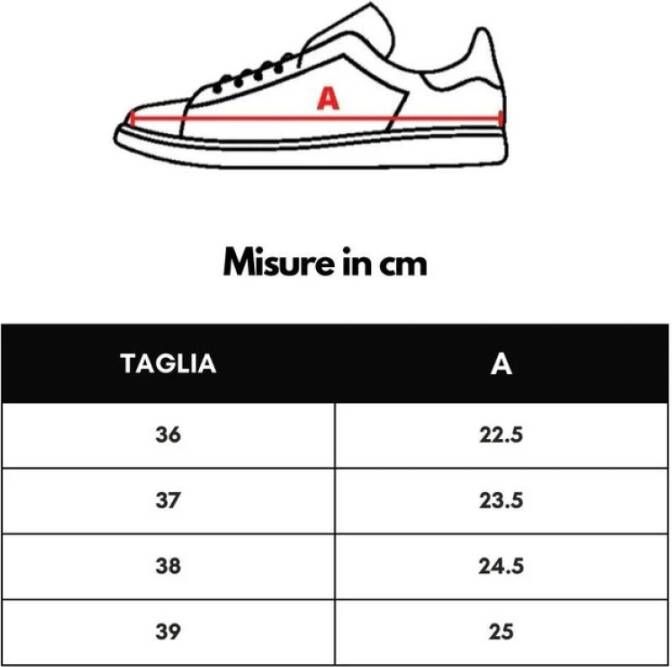 A

Misure in cm

| TAGLIA | A |
|---|---|
| 36 | 22.5 |
| 37 | 23.5 |
| 38 | 24.5 |
| 39 | 25 |